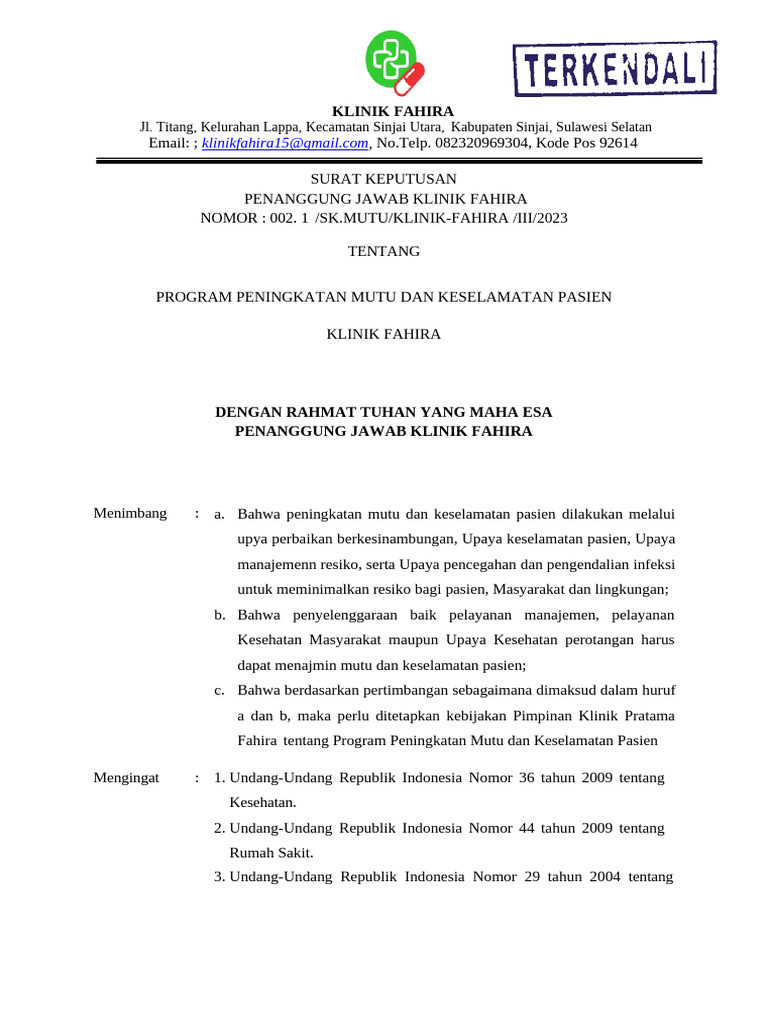 TERKENDALI

KLINIK FAHIRA
Jl. Titang, Kelurahan Lappa, Kecamatan Sinjai Utara, Kabupaten Sinjai, Sulawesi Selatan
Email: ; klinikfahira15@gmail.com, No.Telp. 082320969304, Kode Pos 92614

SURAT KEPUTUSAN
PENANGGUNG JAWAB KLINIK FAHIRA
NOMOR : 002. 1 /SK.MUTU/KLINIK-FAHIRA /III/2023

TENTANG

PROGRAM PENINGKATAN MUTU DAN KESELAMATAN PASIEN

KLINIK FAHIRA

DENGAN RAHMAT TUHAN YANG MAHA ESA
PENANGGUNG JAWAB KLINIK FAHIRA

Menimbang : a. Bahwa peningkatan mutu dan keselamatan pasien dilakukan melalui upya perbaikan berkesinambungan, Upaya keselamatan pasien, Upaya manajemenn resiko, serta Upaya pencegahan dan pengendalian infeksi untuk meminimalkan resiko bagi pasien, Masyarakat dan lingkungan;
b. Bahwa penyelenggaraan baik pelayanan manajemen, pelayanan Kesehatan Masyarakat maupun Upaya Kesehatan perotangan harus dapat menajmin mutu dan keselamatan pasien;
c. Bahwa berdasarkan pertimbangan sebagaimana dimaksud dalam huruf a dan b, maka perlu ditetapkan kebijakan Pimpinan Klinik Pratama Fahira tentang Program Peningkatan Mutu dan Keselamatan Pasien

Mengingat : 1. Undang-Undang Republik Indonesia Nomor 36 tahun 2009 tentang Kesehatan.
2. Undang-Undang Republik Indonesia Nomor 44 tahun 2009 tentang Rumah Sakit.
3. Undang-Undang Republik Indonesia Nomor 29 tahun 2004 tentang